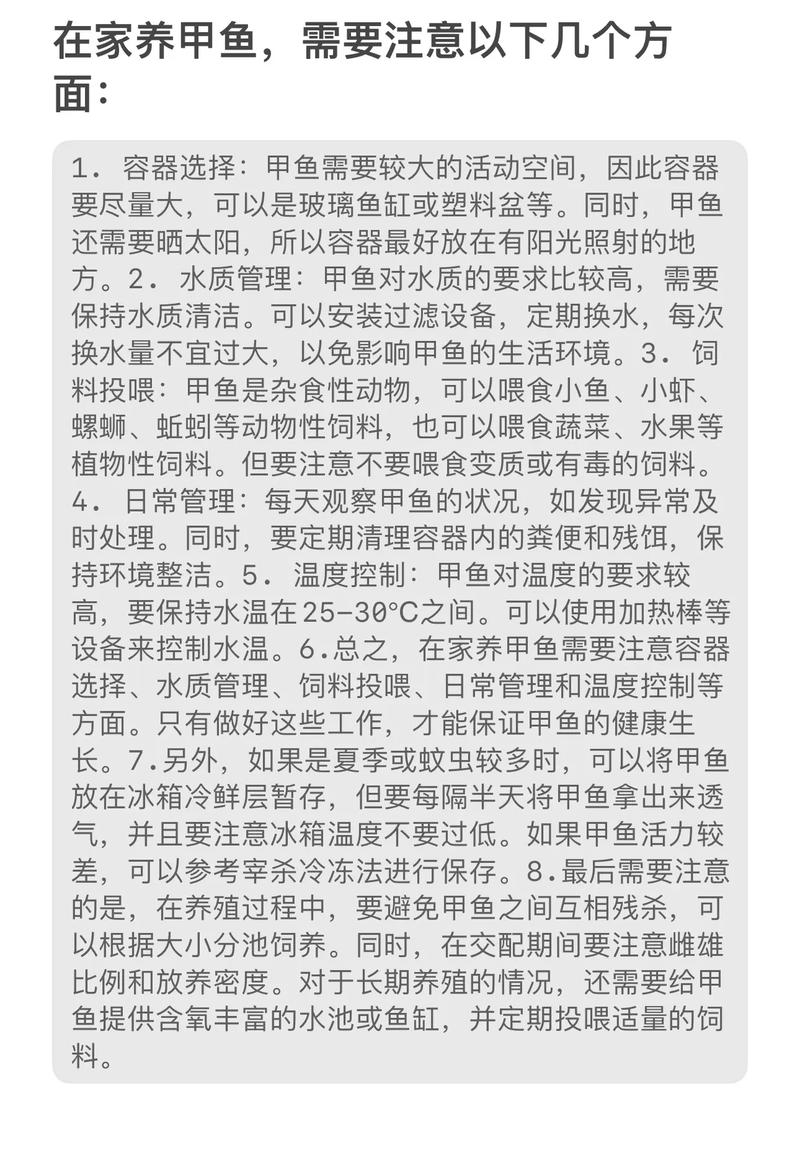 在家养甲鱼，需要注意以下几个方面：

1. 容器选择：甲鱼需要较大的活动空间，因此容器要尽量大，可以是玻璃鱼缸或塑料盆等。同时，甲鱼还需要晒太阳，所以容器最好放在有阳光照射的地方。2. 水质管理：甲鱼对水质的要求比较高，需要保持水质清洁。可以安装过滤设备，定期换水，每次换水量不宜过大，以免影响甲鱼的生活环境。3. 饲料投喂：甲鱼是杂食性动物，可以喂食小鱼、小虾、螺蛳、蚯蚓等动物性饲料，也可以喂食蔬菜、水果等植物性饲料。但要注意不要喂食变质或有毒的饲料。4. 日常管理：每天观察甲鱼的状况，如发现异常及时处理。同时，要定期清理容器内的粪便和残饵，保持环境整洁。5. 温度控制：甲鱼对温度的要求较高，要保持水温在25-30°C之间。可以使用加热棒等设备来控制水温。6.总之，在家养甲鱼需要注意容器选择、水质管理、饲料投喂、日常管理和温度控制等方面。只有做好这些工作，才能保证甲鱼的健康生长。7.另外，如果是夏季或蚊虫较多时，可以将甲鱼放在冰箱冷鲜层暂存，但要每隔半天将甲鱼拿出来透气，并且要注意冰箱温度不要过低。如果甲鱼活力较差，可以参考宰杀冷冻法进行保存。8.最后需要注意的是，在养殖过程中，要避免甲鱼之间互相残杀，可以根据大小分池饲养。同时，在交配期间要注意雌雄比例和放养密度。对于长期养殖的情况，还需要给甲鱼提供含氧丰富的水池或鱼缸，并定期投喂适量的饲料。